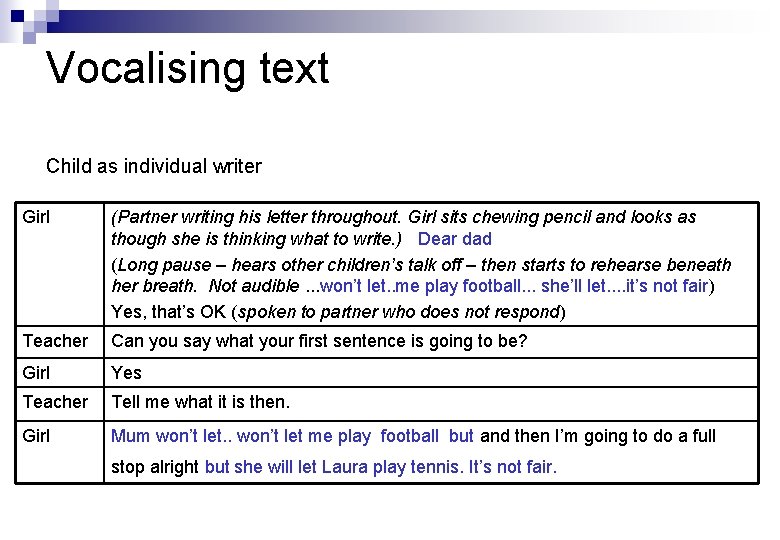 Vocalising text

Child as individual writer

| Girl | (Partner writing his letter throughout. Girl sits chewing pencil and looks as though she is thinking what to write.) Dear dad (Long pause – hears other children's talk off – then starts to rehearse beneath her breath. Not audible ...won't let..me play football... she'll let....it's not fair) Yes, that's OK (spoken to partner who does not respond) |
|---|---|
| Teacher | Can you say what your first sentence is going to be? |
| Girl | Yes |
| Teacher | Tell me what it is then. |
| Girl | Mum won't let.. won't let me play football but and then I'm going to do a full stop alright but she will let Laura play tennis. It's not fair. |